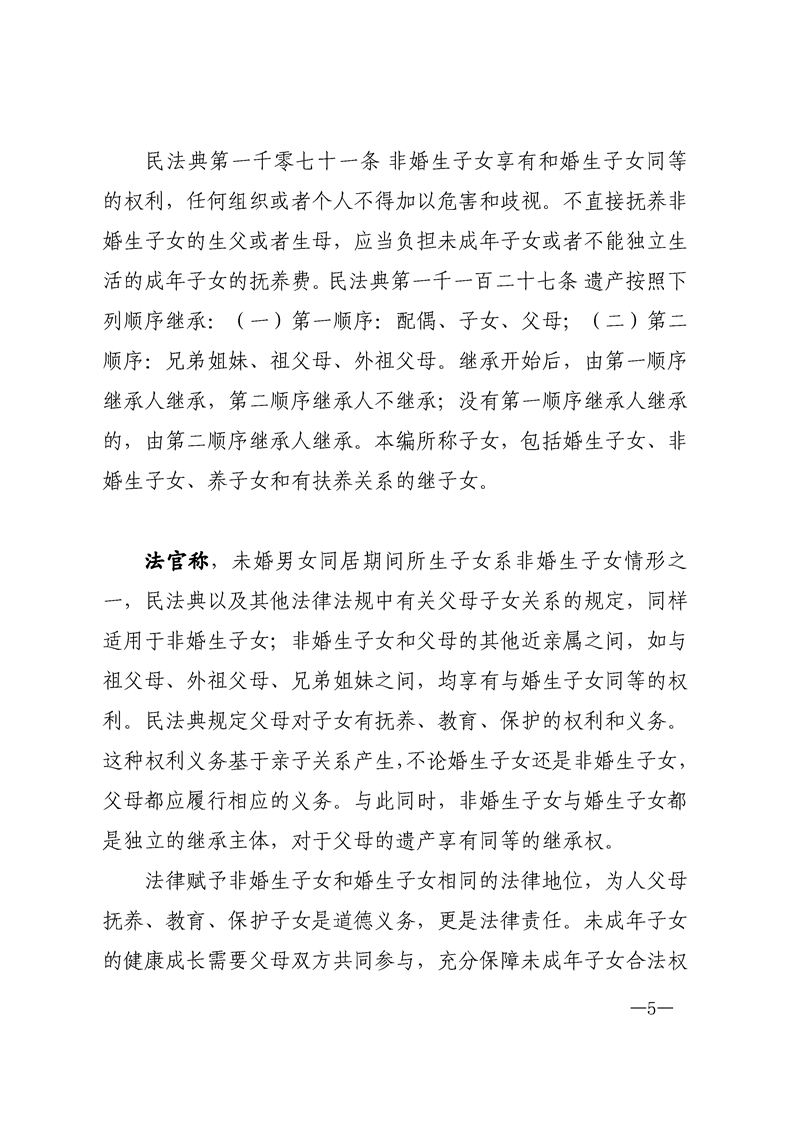 民法典第一千零七十一条 非婚生子女享有和婚生子女同等的权利，任何组织或者个人不得加以危害和歧视。不直接抚养非婚生子女的生父或者生母，应当负担未成年子女或者不能独立生活的成年子女的抚养费。民法典第一千一百二十七条 遗产按照下列顺序继承：（一）第一顺序：配偶、子女、父母；（二）第二顺序：兄弟姐妹、祖父母、外祖父母。继承开始后，由第一顺序继承人继承，第二顺序继承人不继承；没有第一顺序继承人继承的，由第二顺序继承人继承。本编所称子女，包括婚生子女、非婚生子女、养子女和有扶养关系的继子女。

法官称，未婚男女同居期间所生子女系非婚生子女情形之一，民法典以及其他法律法规中有关父母子女关系的规定，同样适用于非婚生子女；非婚生子女和父母的其他近亲属之间，如与祖父母、外祖父母、兄弟姐妹之间，均享有与婚生子女同等的权利。民法典规定父母对子女有抚养、教育、保护的权利和义务。这种权利义务基于亲子关系产生，不论婚生子女还是非婚生子女，父母都应履行相应的义务。与此同时，非婚生子女与婚生子女都是独立的继承主体，对于父母的遗产享有同等的继承权。

法律赋予非婚生子女和婚生子女相同的法律地位，为人父母抚养、教育、保护子女是道德义务，更是法律责任。未成年子女的健康成长需要父母双方共同参与，充分保障未成年子女合法权

—5—